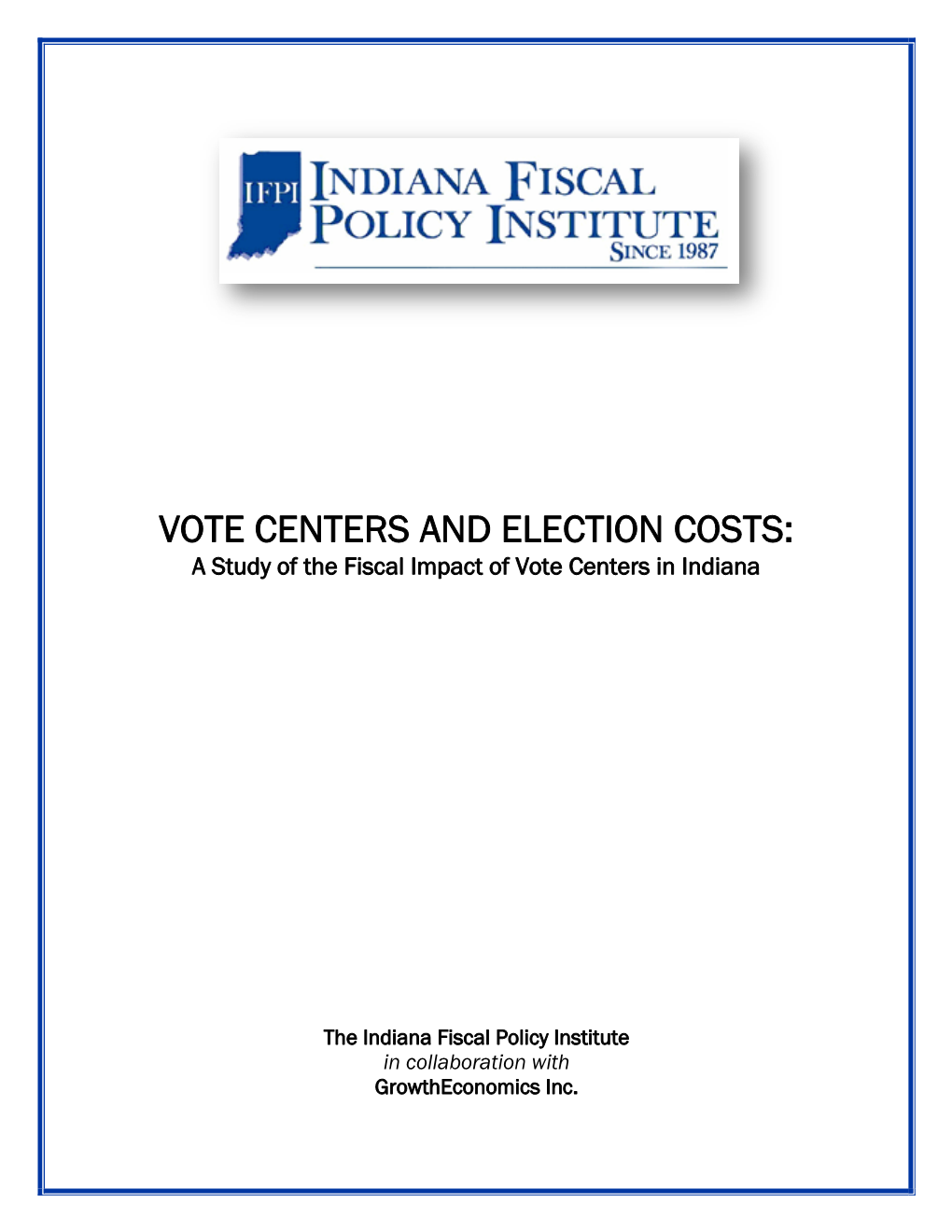 IFPI INDIANA FISCAL POLICY INSTITUTE SINCE 1987

VOTE CENTERS AND ELECTION COSTS:
A Study of the Fiscal Impact of Vote Centers in Indiana

The Indiana Fiscal Policy Institute
in collaboration with
GrowthEconomics Inc.